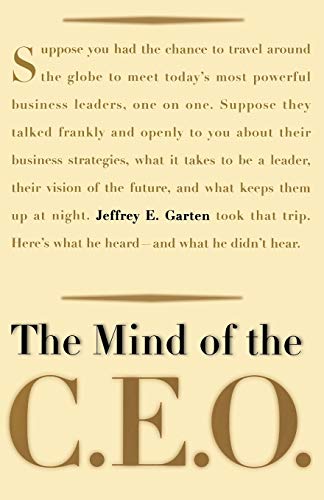 Suppose you had the chance to travel around the globe to meet today's most powerful business leaders, one on one. Suppose they talked frankly and openly to you about their business strategies, what it takes to be a leader, their vision of the future, and what keeps them up at night. Jeffrey E. Garten took that trip. Here's what he heard—and what he didn't hear.

The Mind of the C.E.O.